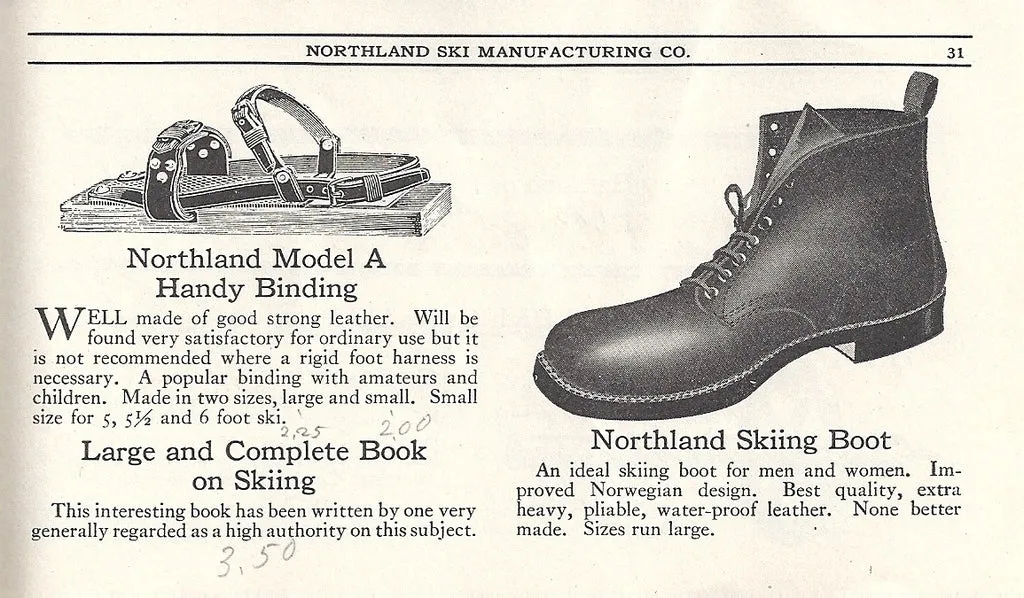 NORTHLAND SKI MANUFACTURING CO. 31

Northland Model A Handy Binding

WELL made of good strong leather. Will be found very satisfactory for ordinary use but it is not recommended where a rigid foot harness is necessary. A popular binding with amateurs and children. Made in two sizes, large and small. Small size for 5, 5½ and 6 foot ski.

2.25 2.00

Large and Complete Book on Skiing

This interesting book has been written by one very generally regarded as a high authority on this subject.

3.50

Northland Skiing Boot

An ideal skiing boot for men and women. Improved Norwegian design. Best quality, extra heavy, pliable, water-proof leather. None better made. Sizes run large.